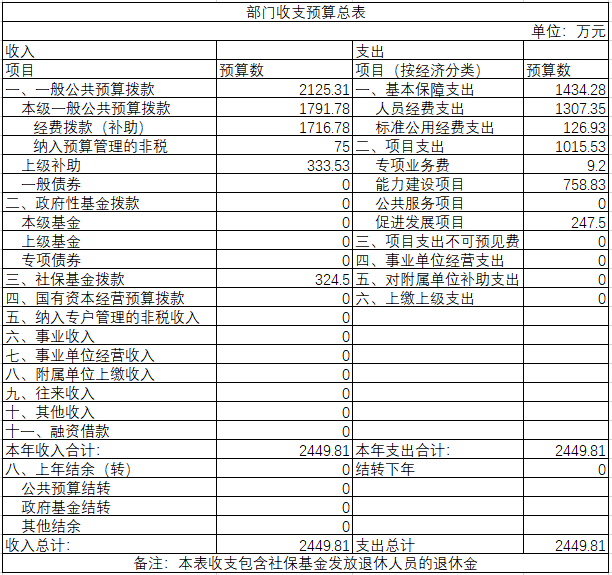 部门收支预算总表

单位：万元

| 收入 | | 支出 | |
|---|---|---|---|
| 项目 | 预算数 | 项目（按经济分类） | 预算数 |
| 一、一般公共预算拨款 | 2125.31 | 一、基本保障支出 | 1434.28 |
| 本级一般公共预算拨款 | 1791.78 | 人员经费支出 | 1307.35 |
| 经费拨款（补助） | 1716.78 | 标准公用经费支出 | 126.93 |
| 纳入预算管理的非税 | 75 | 二、项目支出 | 1015.53 |
| 上级补助 | 333.53 | 专项业务费 | 9.2 |
| 一般债券 | 0 | 能力建设项目 | 758.83 |
| 二、政府性基金拨款 | 0 | 公共服务项目 | 0 |
| 本级基金 | 0 | 促进发展项目 | 247.5 |
| 上级基金 | 0 | 三、项目支出不可预见费 | 0 |
| 专项债券 | 0 | 四、事业单位经营支出 | 0 |
| 三、社保基金拨款 | 324.5 | 五、对附属单位补助支出 | 0 |
| 四、国有资本经营预算拨款 | 0 | 六、上缴上级支出 | 0 |
| 五、纳入专户管理的非税收入 | 0 | | |
| 六、事业收入 | 0 | | |
| 七、事业单位经营收入 | 0 | | |
| 八、附属单位上缴收入 | 0 | | |
| 九、往来收入 | 0 | | |
| 十、其他收入 | 0 | | |
| 十一、融资借款 | 0 | | |
| 本年收入合计: | 2449.81 | 本年支出合计: | 2449.81 |
| 八、上年结余（转） | 0 | 结转下年 | 0 |
| 公共预算结转 | 0 | | |
| 政府基金结转 | 0 | | |
| 其他结余 | 0 | | |
| 收入总计: | 2449.81 | 支出总计 | 2449.81 |

备注：本表收支包含社保基金发放退休人员的退休金